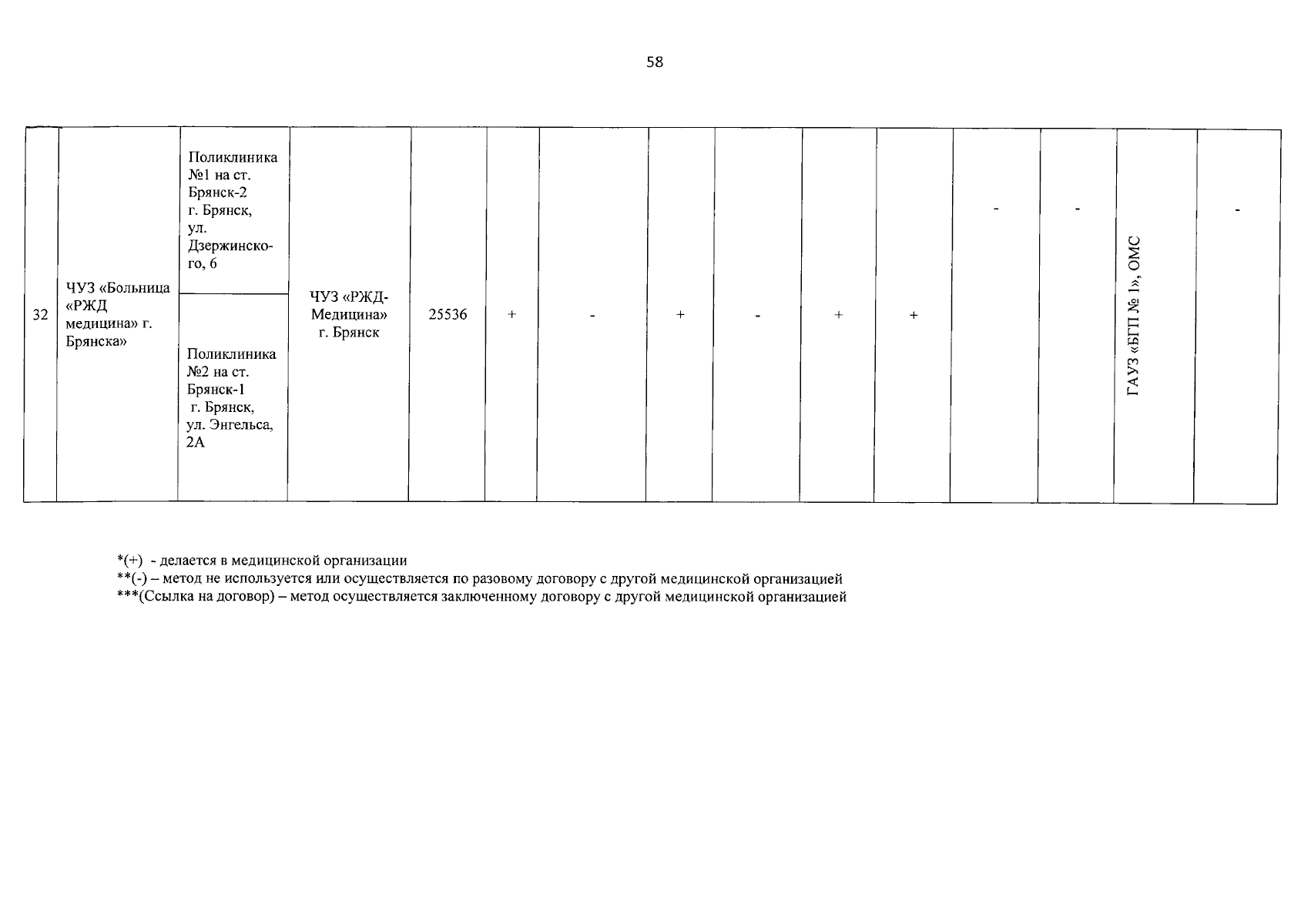 58

| 32 | ЧУЗ «Больница «РЖД медицина» г. Брянска» | Поликлиника №1 на ст. Брянск-2 г. Брянск, ул. Дзержинского, 6 | ЧУЗ «РЖД-Медицина» г. Брянск | 25536 | + | - | + | - | + | + | - | - | ГАУЗ «БГП № 1», ОМС | - |
|---|---|---|---|---|---|---|---|---|---|---|---|---|---|---|
| | | Поликлиника №2 на ст. Брянск-1 г. Брянск, ул. Энгельса, 2А | | | | | | | | | | | | |

*(+) - делается в медицинской организации
**(-) – метод не используется или осуществляется по разовому договору с другой медицинской организацией
***(Ссылка на договор) – метод осуществляется заключенному договору с другой медицинской организацией